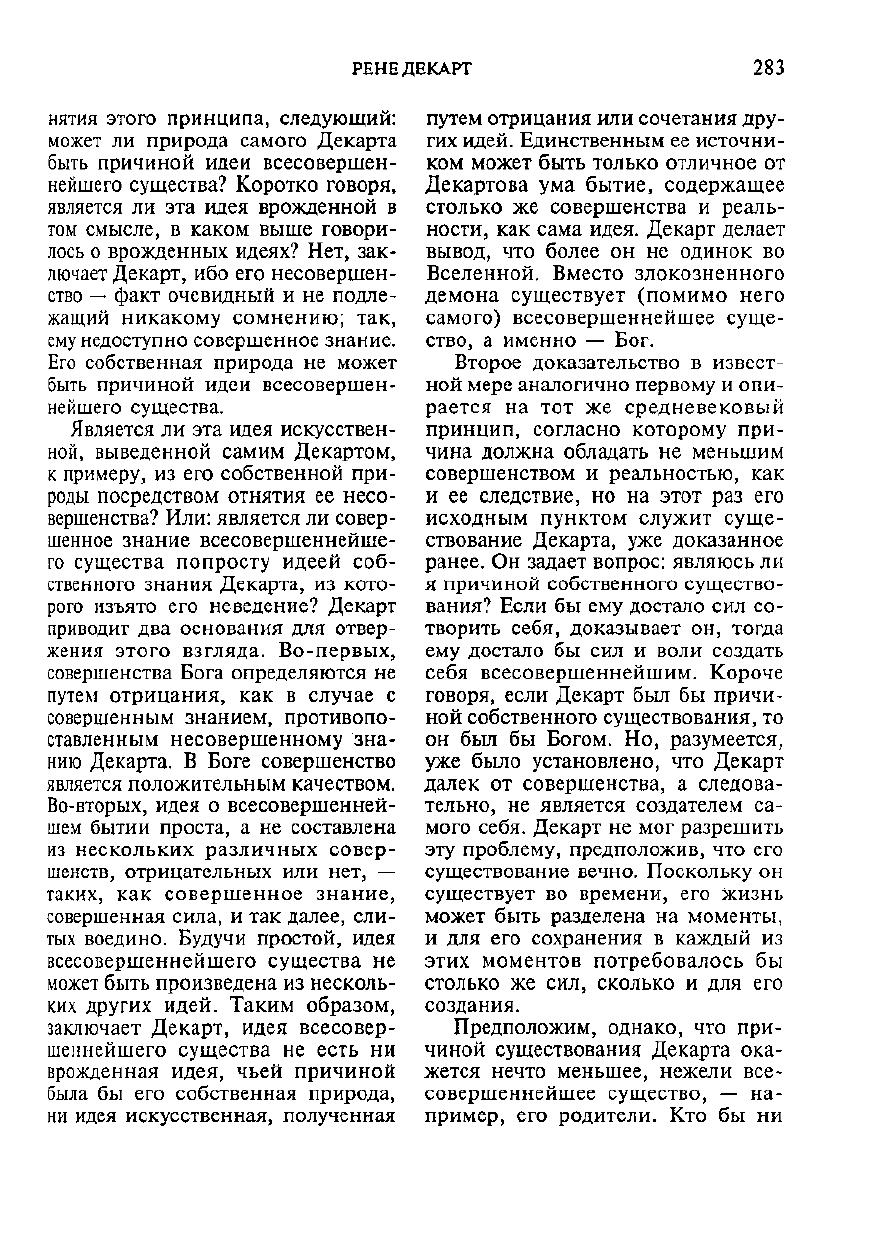 РЕНЕ ДЕКАРТ 283

нятия этого принципа, следующий: может ли природа самого Декарта быть причиной идеи всесовершеннейшего существа? Коротко говоря, является ли эта идея врожденной в том смысле, в каком выше говорилось о врожденных идеях? Нет, заключает Декарт, ибо его несовершенство — факт очевидный и не подлежащий никакому сомнению; так, ему недоступно совершенное знание. Его собственная природа не может быть причиной идеи всесовершеннейшего существа.

Является ли эта идея искусственной, выведенной самим Декартом, к примеру, из его собственной природы посредством отнятия ее несовершенства? Или: является ли совершенное знание всесовершеннейшего существа попросту идеей собственного знания Декарта, из которого изъято его неведение? Декарт приводит два основания для отвержения этого взгляда. Во-первых, совершенства Бога определяются не путем отрицания, как в случае с совершенным знанием, противопоставленным несовершенному знанию Декарта. В Боге совершенство является положительным качеством. Во-вторых, идея о всесовершеннейшем бытии проста, а не составлена из нескольких различных совершенств, отрицательных или нет, — таких, как совершенное знание, совершенная сила, и так далее, слитых воедино. Будучи простой, идея всесовершеннейшего существа не может быть произведена из нескольких других идей. Таким образом, заключает Декарт, идея всесовершеннейшего существа не есть ни врожденная идея, чьей причиной была бы его собственная природа, ни идея искусственная, полученная путем отрицания или сочетания других идей. Единственным ее источником может быть только отличное от Декартова ума бытие, содержащее столько же совершенства и реальности, как сама идея. Декарт делает вывод, что более он не одинок во Вселенной. Вместо злокозненного демона существует (помимо него самого) всесовершеннейшее существо, а именно — Бог.

Второе доказательство в известной мере аналогично первому и опирается на тот же средневековый принцип, согласно которому причина должна обладать не меньшим совершенством и реальностью, как и ее следствие, но на этот раз его исходным пунктом служит существование Декарта, уже доказанное ранее. Он задает вопрос: являюсь ли я причиной собственного существования? Если бы ему достало сил сотворить себя, доказывает он, тогда ему достало бы сил и воли создать себя всесовершеннейшим. Короче говоря, если Декарт был бы причиной собственного существования, то он был бы Богом. Но, разумеется, уже было установлено, что Декарт далек от совершенства, а следовательно, не является создателем самого себя. Декарт не мог разрешить эту проблему, предположив, что его существование вечно. Поскольку он существует во времени, его жизнь может быть разделена на моменты, и для его сохранения в каждый из этих моментов потребовалось бы столько же сил, сколько и для его создания.

Предположим, однако, что причиной существования Декарта окажется нечто меньшее, нежели всесовершеннейшее существо, — например, его родители. Кто бы ни